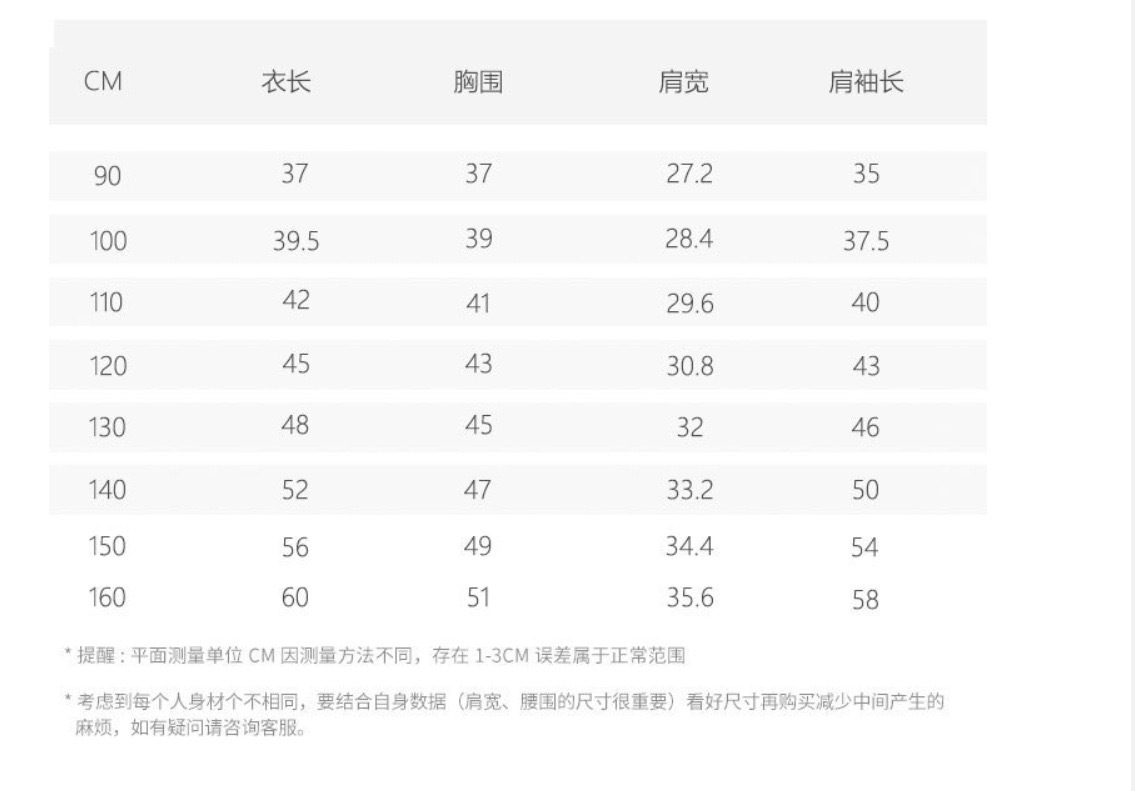 | CM | 衣长 | 胸围 | 肩宽 | 肩袖长 |
|---|---|---|---|---|
| 90 | 37 | 37 | 27.2 | 35 |
| 100 | 39.5 | 39 | 28.4 | 37.5 |
| 110 | 42 | 41 | 29.6 | 40 |
| 120 | 45 | 43 | 30.8 | 43 |
| 130 | 48 | 45 | 32 | 46 |
| 140 | 52 | 47 | 33.2 | 50 |
| 150 | 56 | 49 | 34.4 | 54 |
| 160 | 60 | 51 | 35.6 | 58 |

* 提醒：平面测量单位 CM 因测量方法不同，存在 1-3CM 误差属于正常范围

* 考虑到每个人身材个不相同，要结合自身数据（肩宽、腰围的尺寸很重要）看好尺寸再购买减少中间产生的麻烦，如有疑问请咨询客服。